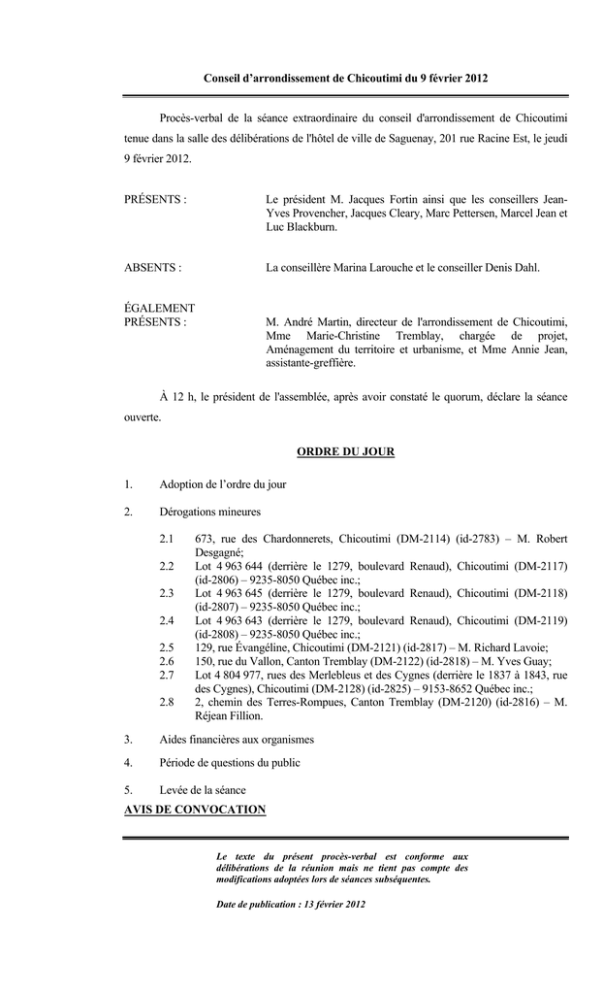 Conseil d'arrondissement de Chicoutimi du 9 février 2012

Procès-verbal de la séance extraordinaire du conseil d'arrondissement de Chicoutimi tenue dans la salle des délibérations de l'hôtel de ville de Saguenay, 201 rue Racine Est, le jeudi 9 février 2012.

PRÉSENTS :

Le président M. Jacques Fortin ainsi que les conseillers Jean-Yves Provencher, Jacques Cleary, Marc Pettersen, Marcel Jean et Luc Blackburn.

ABSENTS :

La conseillère Marina Larouche et le conseiller Denis Dahl.

ÉGALEMENT PRÉSENTS :

M. André Martin, directeur de l'arrondissement de Chicoutimi, Mme Marie-Christine Tremblay, chargée de projet, Aménagement du territoire et urbanisme, et Mme Annie Jean, assistante-greffière.

À 12 h, le président de l'assemblée, après avoir constaté le quorum, déclare la séance ouverte.

ORDRE DU JOUR

1. Adoption de l'ordre du jour

2. Dérogations mineures

2.1 673, rue des Chardonnerets, Chicoutimi (DM-2114) (id-2783) – M. Robert Desgagné;
2.2 Lot 4 963 644 (derrière le 1279, boulevard Renaud), Chicoutimi (DM-2117) (id-2806) – 9235-8050 Québec inc.;
2.3 Lot 4 963 645 (derrière le 1279, boulevard Renaud), Chicoutimi (DM-2118) (id-2807) – 9235-8050 Québec inc.;
2.4 Lot 4 963 643 (derrière le 1279, boulevard Renaud), Chicoutimi (DM-2119) (id-2808) – 9235-8050 Québec inc.;
2.5 129, rue Évangéline, Chicoutimi (DM-2121) (id-2817) – M. Richard Lavoie;
2.6 150, rue du Vallon, Canton Tremblay (DM-2122) (id-2818) – M. Yves Guay;
2.7 Lot 4 804 977, rues des Merlebleus et des Cygnes (derrière le 1837 à 1843, rue des Cygnes), Chicoutimi (DM-2128) (id-2825) – 9153-8652 Québec inc.;
2.8 2, chemin des Terres-Rompues, Canton Tremblay (DM-2120) (id-2816) – M. Réjean Fillion.

3. Aides financières aux organismes

4. Période de questions du public

5. Levée de la séance

AVIS DE CONVOCATION

Le texte du présent procès-verbal est conforme aux délibérations de la réunion mais ne tient pas compte des modifications adoptées lors de séances subséquentes.

Date de publication : 13 février 2012